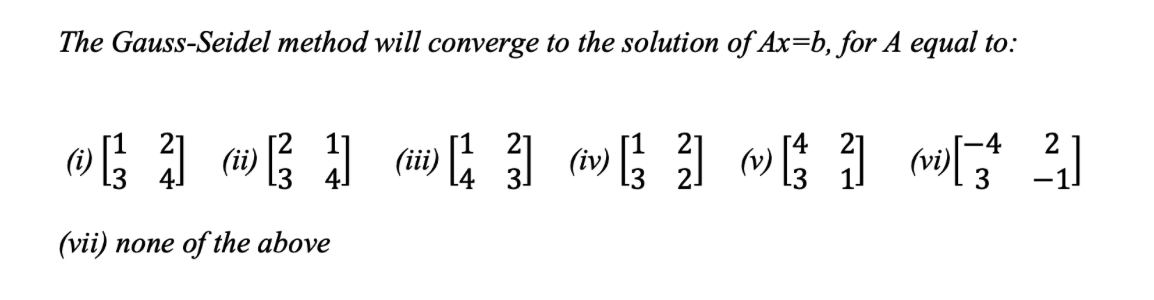 The Gauss-Seidel method will converge to the solution of Ax=b, for A equal to:

(i) $\begin{bmatrix} 1 & 2 \\ 3 & 4 \end{bmatrix}$ (ii) $\begin{bmatrix} 2 & 1 \\ 3 & 4 \end{bmatrix}$ (iii) $\begin{bmatrix} 1 & 2 \\ 4 & 3 \end{bmatrix}$ (iv) $\begin{bmatrix} 1 & 2 \\ 3 & 2 \end{bmatrix}$ (v) $\begin{bmatrix} 4 & 2 \\ 3 & 1 \end{bmatrix}$ (vi) $\begin{bmatrix} -4 & 2 \\ 3 & -1 \end{bmatrix}$

(vii) none of the above